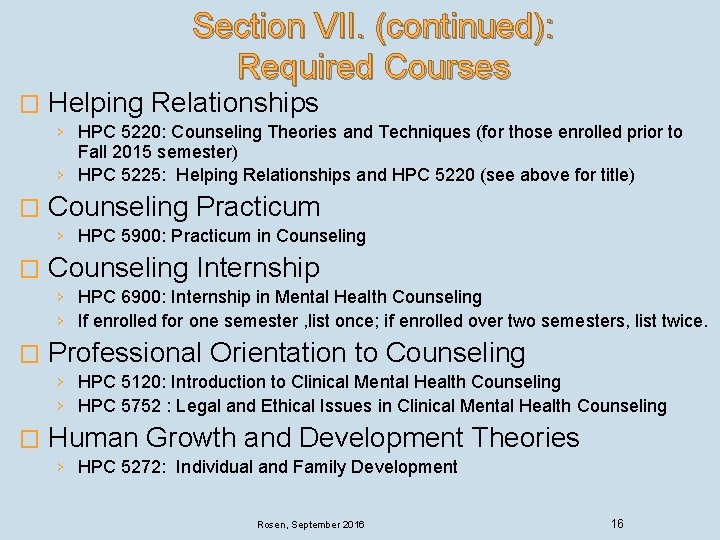 Section VII. (continued): Required Courses

Helping Relationships

HPC 5220: Counseling Theories and Techniques (for those enrolled prior to Fall 2015 semester)

HPC 5225: Helping Relationships and HPC 5220 (see above for title)

Counseling Practicum

HPC 5900: Practicum in Counseling

Counseling Internship

HPC 6900: Internship in Mental Health Counseling

If enrolled for one semester ,list once; if enrolled over two semesters, list twice.

Professional Orientation to Counseling

HPC 5120: Introduction to Clinical Mental Health Counseling

HPC 5752 : Legal and Ethical Issues in Clinical Mental Health Counseling

Human Growth and Development Theories

HPC 5272: Individual and Family Development

Rosen, September 2016

16